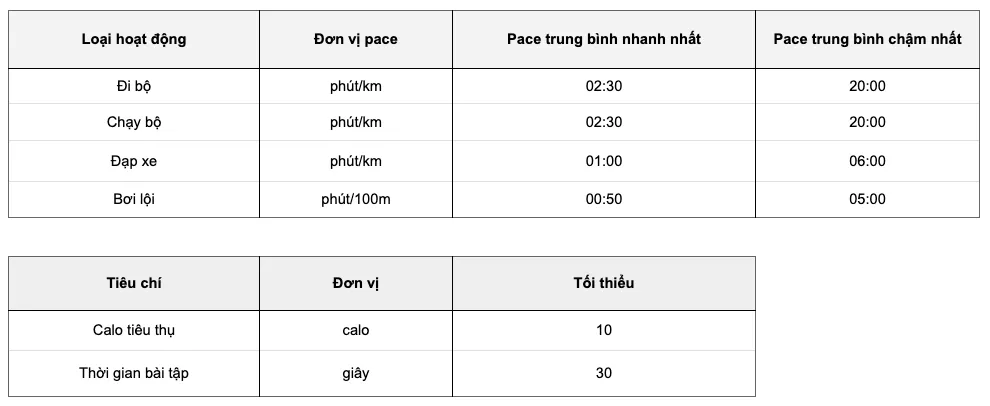 | Loại hoạt động | Đơn vị pace | Pace trung bình nhanh nhất | Pace trung bình chậm nhất |
|---|---|---|---|
| Đi bộ | phút/km | 02:30 | 20:00 |
| Chạy bộ | phút/km | 02:30 | 20:00 |
| Đạp xe | phút/km | 01:00 | 06:00 |
| Bơi lội | phút/100m | 00:50 | 05:00 |

| Tiêu chí | Đơn vị | Tối thiểu |
|---|---|---|
| Calo tiêu thụ | calo | 10 |
| Thời gian bài tập | giây | 30 |